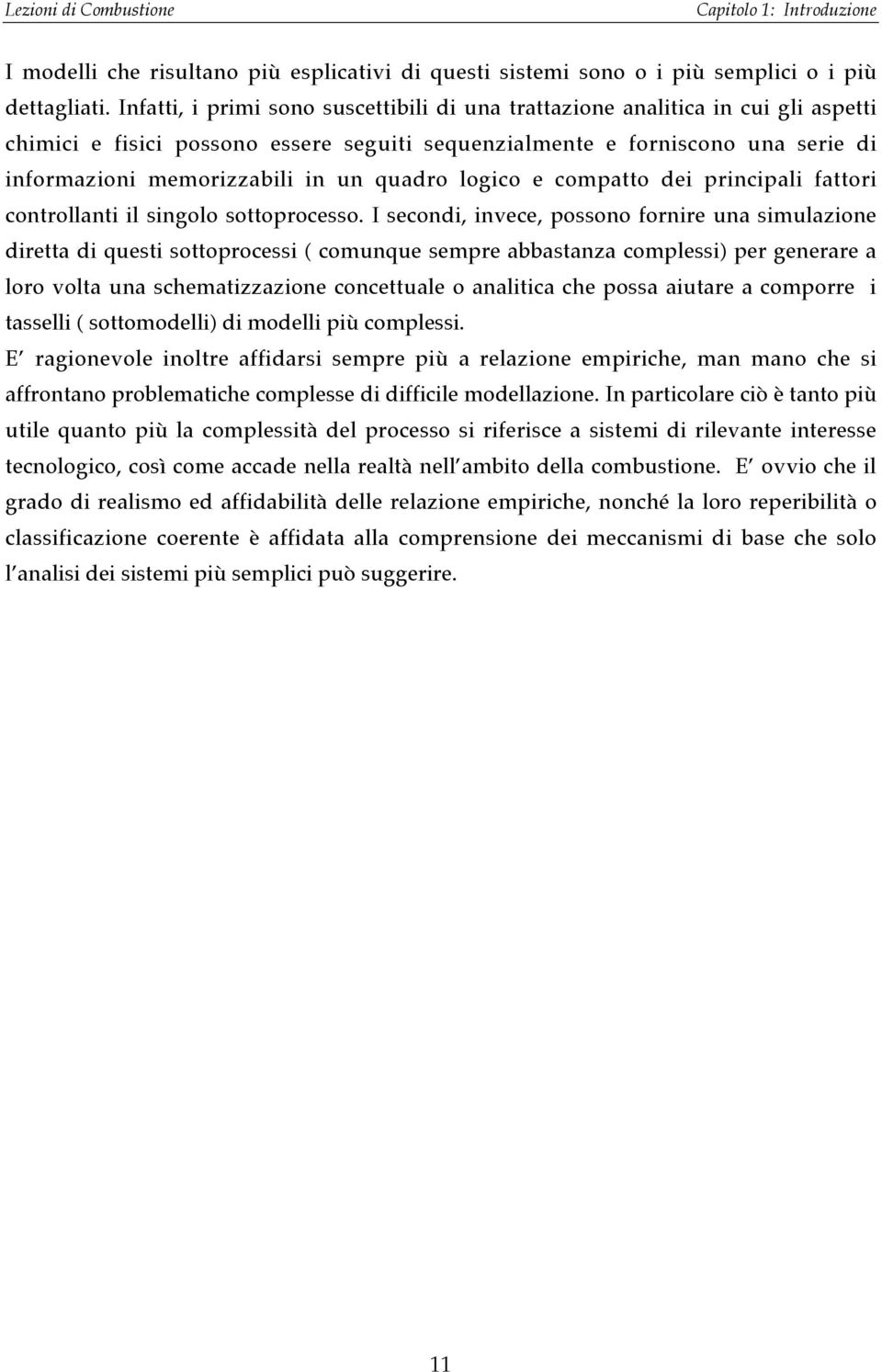 Lezioni di Combustione Capitolo 1: Introduzione

I modelli che risultano più esplicativi di questi sistemi sono o i più semplici o i più dettagliati. Infatti, i primi sono suscettibili di una trattazione analitica in cui gli aspetti chimici e fisici possono essere seguiti sequenzialmente e forniscono una serie di informazioni memorizzabili in un quadro logico e compatto dei principali fattori controllanti il singolo sottoprocesso. I secondi, invece, possono fornire una simulazione diretta di questi sottoprocessi ( comunque sempre abbastanza complessi) per generare a loro volta una schematizzazione concettuale o analitica che possa aiutare a comporre i tasselli ( sottomodelli) di modelli più complessi.
E' ragionevole inoltre affidarsi sempre più a relazione empiriche, man mano che si affrontano problematiche complesse di difficile modellazione. In particolare ciò è tanto più utile quanto più la complessità del processo si riferisce a sistemi di rilevante interesse tecnologico, così come accade nella realtà nell'ambito della combustione. E' ovvio che il grado di realismo ed affidabilità delle relazione empiriche, nonché la loro reperibilità o classificazione coerente è affidata alla comprensione dei meccanismi di base che solo l'analisi dei sistemi più semplici può suggerire.

11